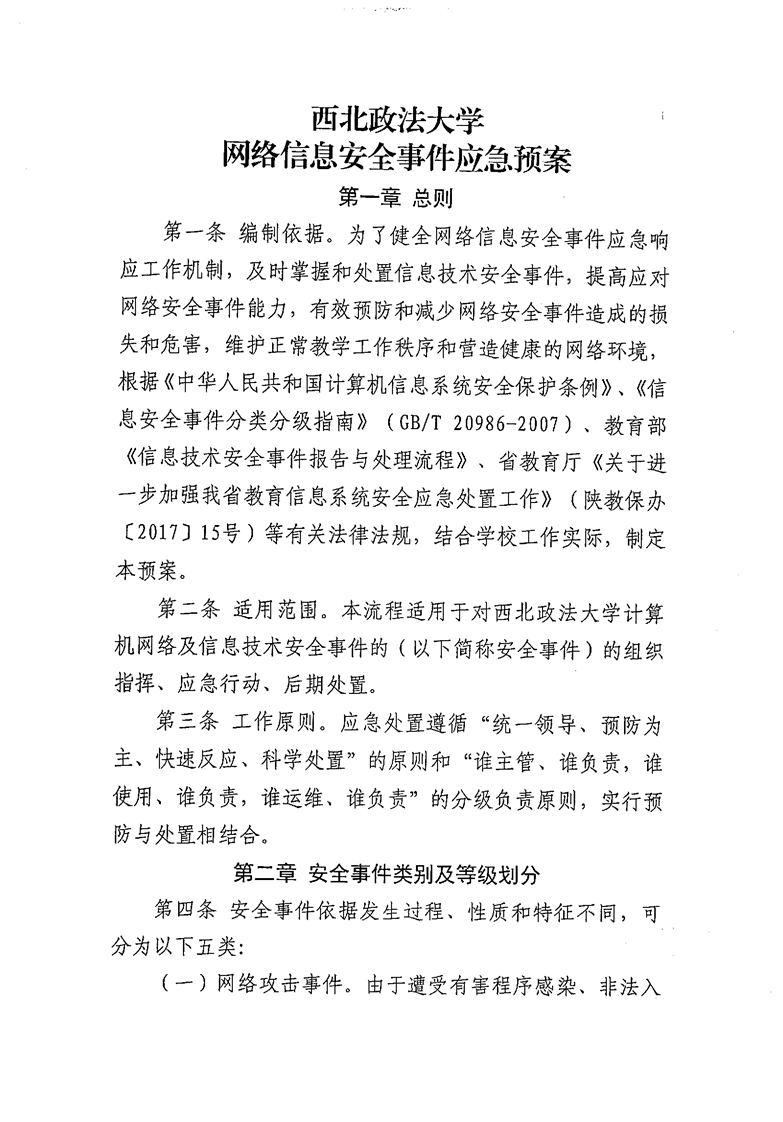 西北政法大学
网络信息安全事件应急预案

第一章 总则

第一条 编制依据。为了健全网络信息安全事件应急响应工作机制，及时掌握和处置信息技术安全事件，提高应对网络安全事件能力，有效预防和减少网络安全事件造成的损失和危害，维护正常教学工作秩序和营造健康的网络环境，根据《中华人民共和国计算机信息系统安全保护条例》、《信息安全事件分类分级指南》（GB/T 20986-2007）、教育部《信息技术安全事件报告与处理流程》、省教育厅《关于进一步加强我省教育信息系统安全应急处置工作》（陕教保办〔2017〕15号）等有关法律法规，结合学校工作实际，制定本预案。

第二条 适用范围。本流程适用于对西北政法大学计算机网络及信息技术安全事件的（以下简称安全事件）的组织指挥、应急行动、后期处置。

第三条 工作原则。应急处置遵循“统一领导、预防为主、快速反应、科学处置”的原则和“谁主管、谁负责，谁使用、谁负责，谁运维、谁负责”的分级负责原则，实行预防与处置相结合。

第二章 安全事件类别及等级划分

第四条 安全事件依据发生过程、性质和特征不同，可分为以下五类：

（一）网络攻击事件。由于遭受有害程序感染、非法入